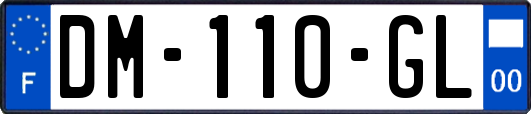 F
DM-110-GL
00